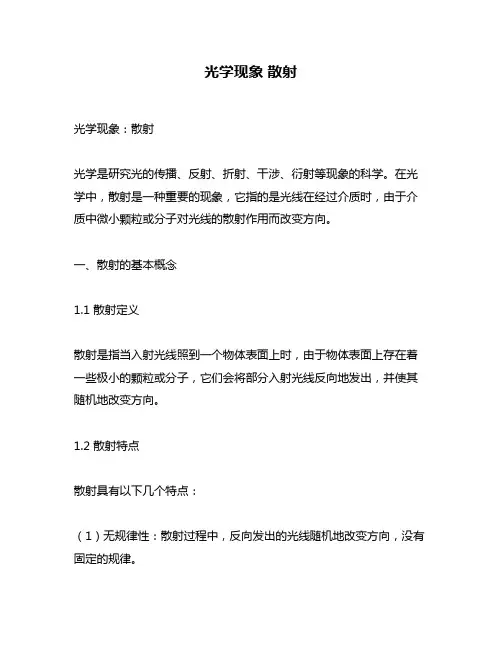 光学现象 散射

光学现象：散射

光学是研究光的传播、反射、折射、干涉、衍射等现象的科学。在光学中，散射是一种重要的现象，它指的是光线在经过介质时，由于介质中微小颗粒或分子对光线的散射作用而改变方向。

一、散射的基本概念

1.1 散射定义

散射是指当入射光线照到一个物体表面上时，由于物体表面上存在着一些极小的颗粒或分子，它们会将部分入射光线反向地发出，并使其随机地改变方向。

1.2 散射特点

散射具有以下几个特点：

（1）无规律性：散射过程中，反向发出的光线随机地改变方向，没有固定的规律。